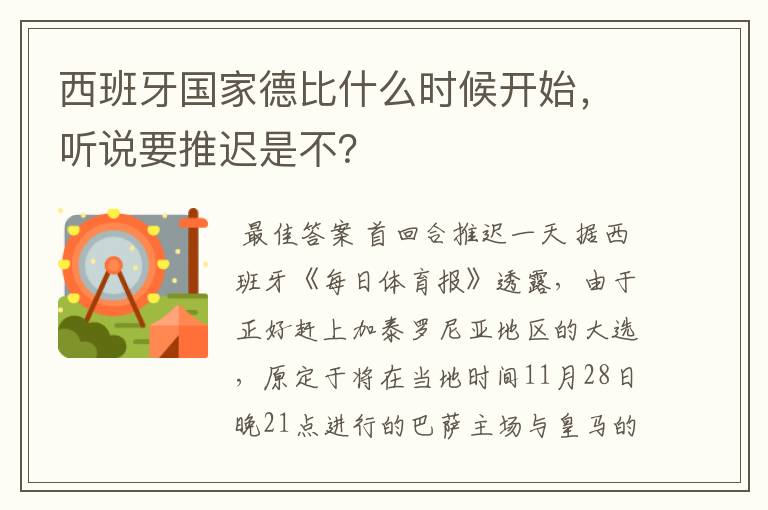 西班牙国家德比什么时候开始，听说要推迟是不？

最佳答案 首回合推迟一天 据西班牙《每日体育报》透露，由于正好赶上加泰罗尼亚地区的大选，原定于将在当地时间11月28日晚21点进行的巴萨主场与皇马的